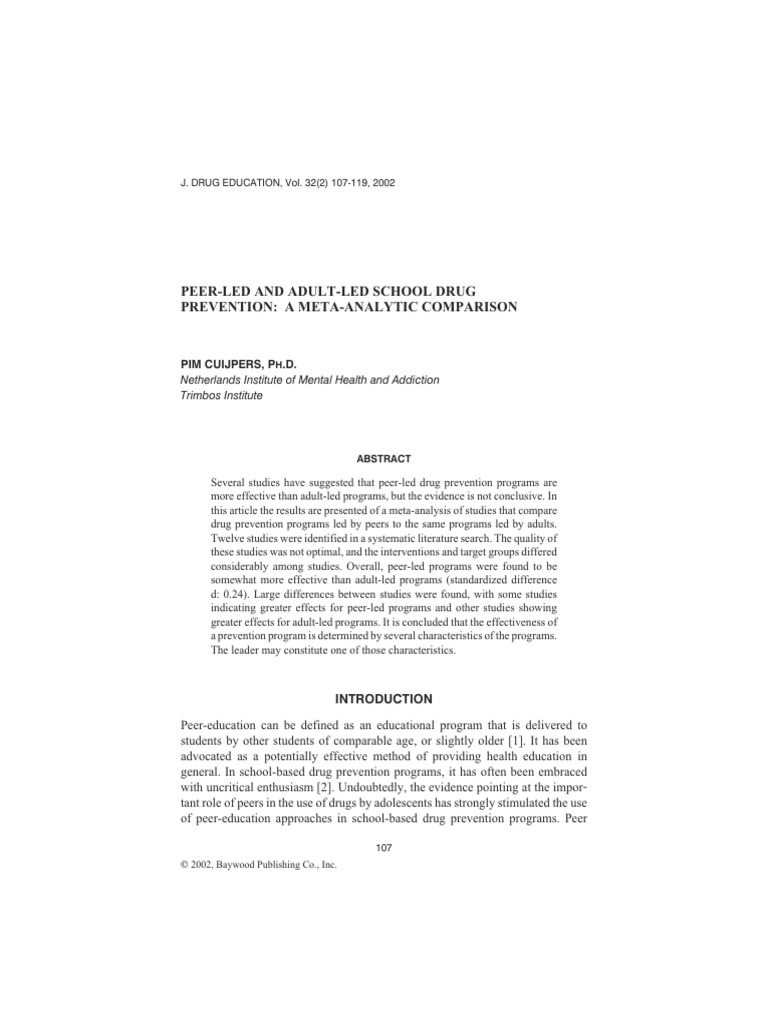 J. DRUG EDUCATION, Vol. 32(2) 107-119, 2002

PEER-LED AND ADULT-LED SCHOOL DRUG PREVENTION: A META-ANALYTIC COMPARISON

PIM CUIJPERS, PH.D.
Netherlands Institute of Mental Health and Addiction
Trimbos Institute

ABSTRACT

Several studies have suggested that peer-led drug prevention programs are more effective than adult-led programs, but the evidence is not conclusive. In this article the results are presented of a meta-analysis of studies that compare drug prevention programs led by peers to the same programs led by adults. Twelve studies were identified in a systematic literature search. The quality of these studies was not optimal, and the interventions and target groups differed considerably among studies. Overall, peer-led programs were found to be somewhat more effective than adult-led programs (standardized difference d: 0.24). Large differences between studies were found, with some studies indicating greater effects for peer-led programs and other studies showing greater effects for adult-led programs. It is concluded that the effectiveness of a prevention program is determined by several characteristics of the programs. The leader may constitute one of those characteristics.

INTRODUCTION

Peer-education can be defined as an educational program that is delivered to students by other students of comparable age, or slightly older [1]. It has been advocated as a potentially effective method of providing health education in general. In school-based drug prevention programs, it has often been embraced with uncritical enthusiasm [2]. Undoubtedly, the evidence pointing at the important role of peers in the use of drugs by adolescents has strongly stimulated the use of peer-education approaches in school-based drug prevention programs. Peer

107

© 2002, Baywood Publishing Co., Inc.